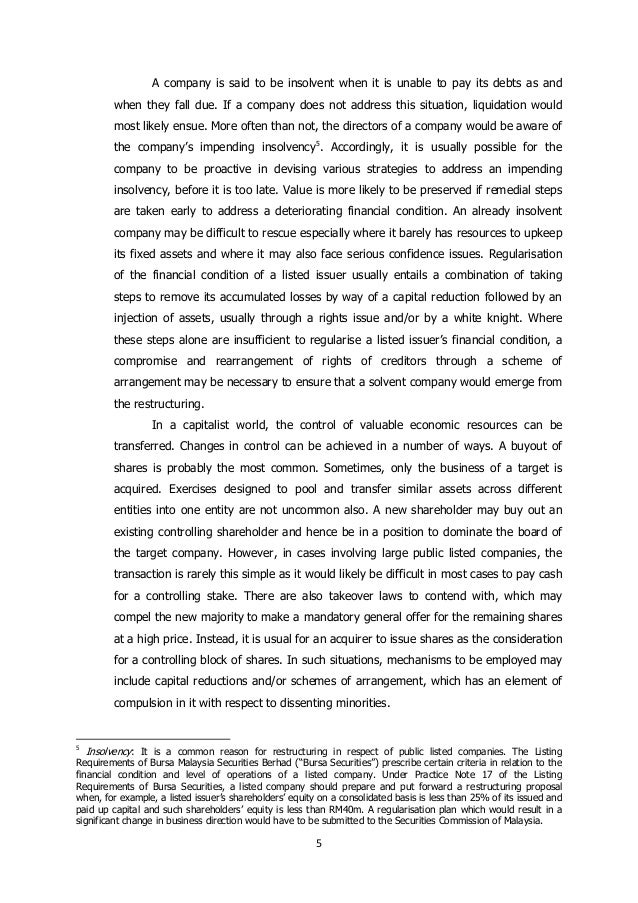 A company is said to be insolvent when it is unable to pay its debts as and when they fall due. If a company does not address this situation, liquidation would most likely ensue. More often than not, the directors of a company would be aware of the company's impending insolvency$^5$. Accordingly, it is usually possible for the company to be proactive in devising various strategies to address an impending insolvency, before it is too late. Value is more likely to be preserved if remedial steps are taken early to address a deteriorating financial condition. An already insolvent company may be difficult to rescue especially where it barely has resources to upkeep its fixed assets and where it may also face serious confidence issues. Regularisation of the financial condition of a listed issuer usually entails a combination of taking steps to remove its accumulated losses by way of a capital reduction followed by an injection of assets, usually through a rights issue and/or by a white knight. Where these steps alone are insufficient to regularise a listed issuer's financial condition, a compromise and rearrangement of rights of creditors through a scheme of arrangement may be necessary to ensure that a solvent company would emerge from the restructuring.

In a capitalist world, the control of valuable economic resources can be transferred. Changes in control can be achieved in a number of ways. A buyout of shares is probably the most common. Sometimes, only the business of a target is acquired. Exercises designed to pool and transfer similar assets across different entities into one entity are not uncommon also. A new shareholder may buy out an existing controlling shareholder and hence be in a position to dominate the board of the target company. However, in cases involving large public listed companies, the transaction is rarely this simple as it would likely be difficult in most cases to pay cash for a controlling stake. There are also takeover laws to contend with, which may compel the new majority to make a mandatory general offer for the remaining shares at a high price. Instead, it is usual for an acquirer to issue shares as the consideration for a controlling block of shares. In such situations, mechanisms to be employed may include capital reductions and/or schemes of arrangement, which has an element of compulsion in it with respect to dissenting minorities.

$^5$ Insolvency: It is a common reason for restructuring in respect of public listed companies. The Listing Requirements of Bursa Malaysia Securities Berhad ("Bursa Securities") prescribe certain criteria in relation to the financial condition and level of operations of a listed company. Under Practice Note 17 of the Listing Requirements of Bursa Securities, a listed company should prepare and put forward a restructuring proposal when, for example, a listed issuer's shareholders' equity on a consolidated basis is less than 25% of its issued and paid up capital and such shareholders' equity is less than RM40m. A regularisation plan which would result in a significant change in business direction would have to be submitted to the Securities Commission of Malaysia.

5